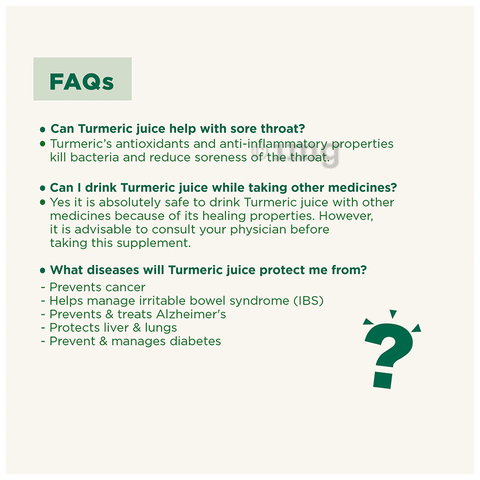 FAQs

• Can Turmeric juice help with sore throat?
• Turmeric's antioxidants and anti-inflammatory properties kill bacteria and reduce soreness of the throat.

• Can I drink Turmeric juice while taking other medicines?
• Yes it is absolutely safe to drink Turmeric juice with other medicines because of its healing properties. However, it is advisable to consult your physician before taking this supplement.

• What diseases will Turmeric juice protect me from?
- Prevents cancer
- Helps manage irritable bowel syndrome (IBS)
- Prevents & treats Alzheimer's
- Protects liver & lungs
- Prevent & manages diabetes

?

1mg